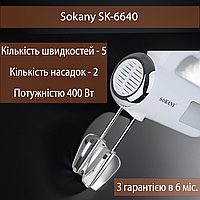 Sokany SK-6640

Кількість швидкостей - 5

Кількість насадок - 2

Потужністю 400 Вт

SOKANY

З гарантією в 6 міс.